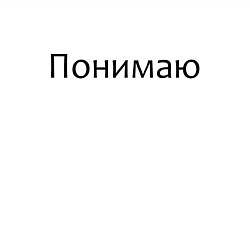 Понимаю